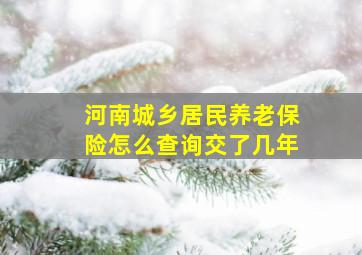 河南城乡居民养老保险怎么查询交了几年